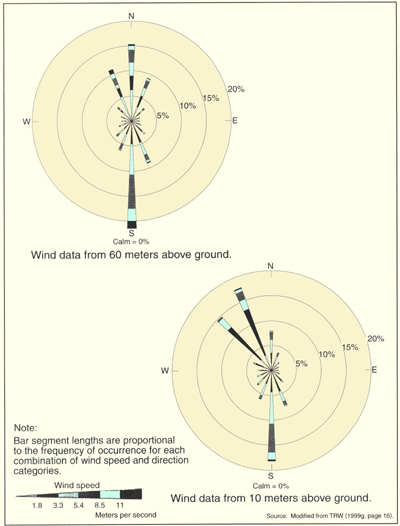 N

W

E

S

5%

10%

15%

20%

Calm = 0%

Wind data from 60 meters above ground.

N

W

E

S

5%

10%

15%

20%

Calm = 0%

Wind data from 10 meters above ground.

Note:
Bar segment lengths are proportional to the frequency of occurrence for each combination of wind speed and direction categories.

Wind speed

1.8 3.3 5.4 8.5 11

Meters per second

Source: Modified from TRW (1999g, page 16).